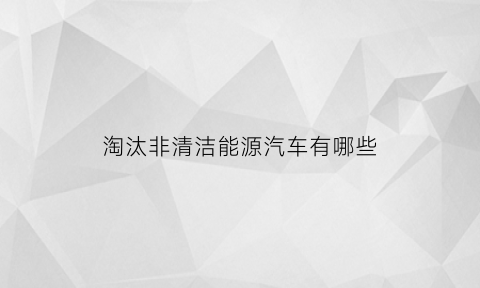 淘汰非清洁能源汽车有哪些